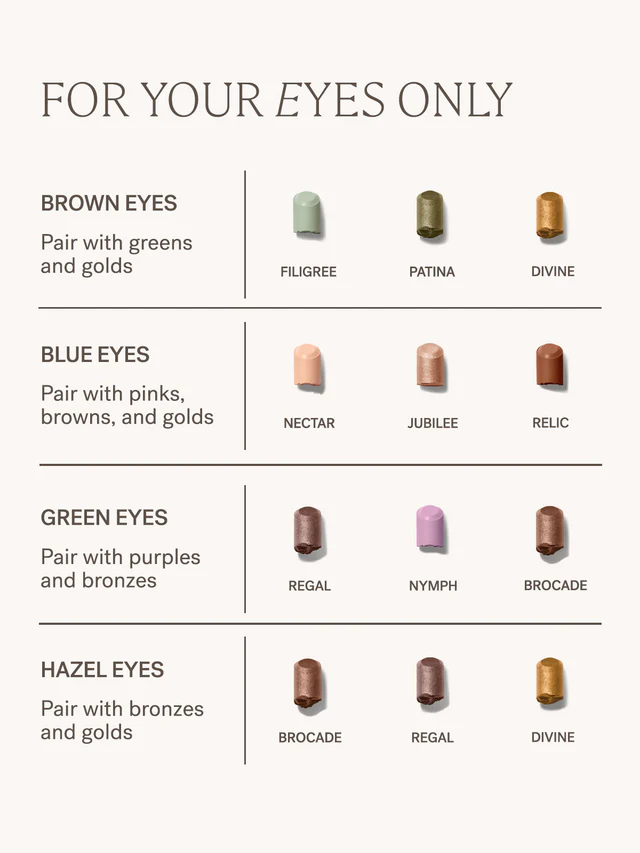 FOR YOUR EYES ONLY

BROWN EYES

Pair with greens and golds

FILIGREE

PATINA

DIVINE

BLUE EYES

Pair with pinks, browns, and golds

NECTAR

JUBILEE

RELIC

GREEN EYES

Pair with purples and bronzes

REGAL

NYMPH

BROCADE

HAZEL EYES

Pair with bronzes and golds

BROCADE

REGAL

DIVINE